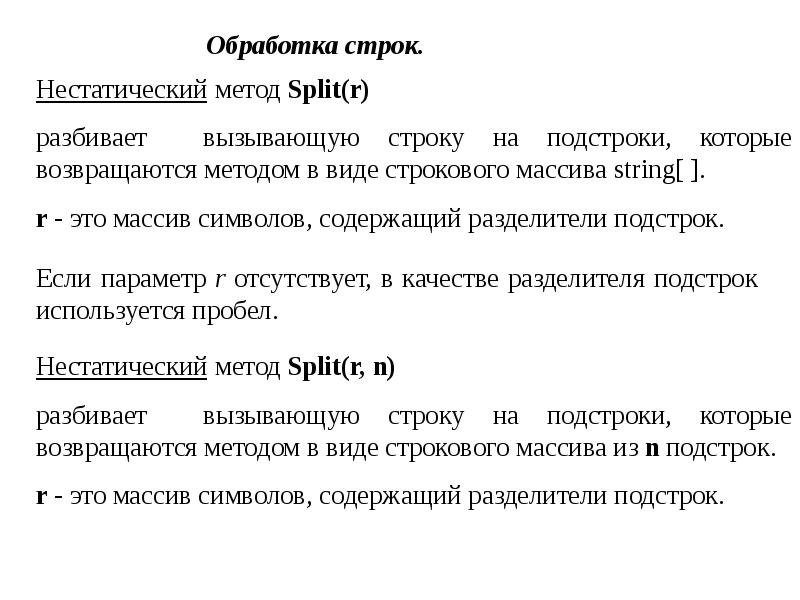 Обработка строк.

Нестатический метод Split(r)

разбивает вызывающую строку на подстроки, которые возвращаются методом в виде строкового массива string[ ].

r - это массив символов, содержащий разделители подстрок.

Если параметр r отсутствует, в качестве разделителя подстрок используется пробел.

Нестатический метод Split(r, n)

разбивает вызывающую строку на подстроки, которые возвращаются методом в виде строкового массива из n подстрок.

r - это массив символов, содержащий разделители подстрок.